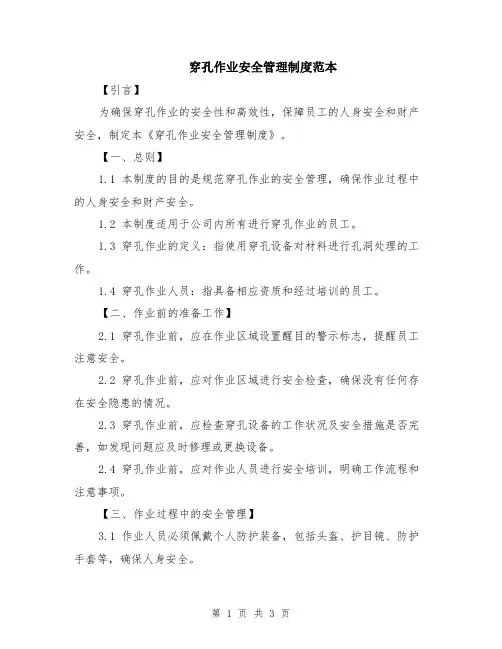 穿孔作业安全管理制度范本

【引言】

为确保穿孔作业的安全性和高效性，保障员工的人身安全和财产安全，制定本《穿孔作业安全管理制度》。

【一、总则】

1.1 本制度的目的是规范穿孔作业的安全管理，确保作业过程中的人身安全和财产安全。

1.2 本制度适用于公司内所有进行穿孔作业的员工。

1.3 穿孔作业的定义：指使用穿孔设备对材料进行孔洞处理的工作。

1.4 穿孔作业人员：指具备相应资质和经过培训的员工。

【二、作业前的准备工作】

2.1 穿孔作业前，应在作业区域设置醒目的警示标志，提醒员工注意安全。

2.2 穿孔作业前，应对作业区域进行安全检查，确保没有任何存在安全隐患的情况。

2.3 穿孔作业前，应检查穿孔设备的工作状况及安全措施是否完善，如发现问题应及时修理或更换设备。

2.4 穿孔作业前，应对作业人员进行安全培训，明确工作流程和注意事项。

【三、作业过程中的安全管理】

3.1 作业人员必须佩戴个人防护装备，包括头盔、护目镜、防护手套等，确保人身安全。

第 1 页 共 3 页